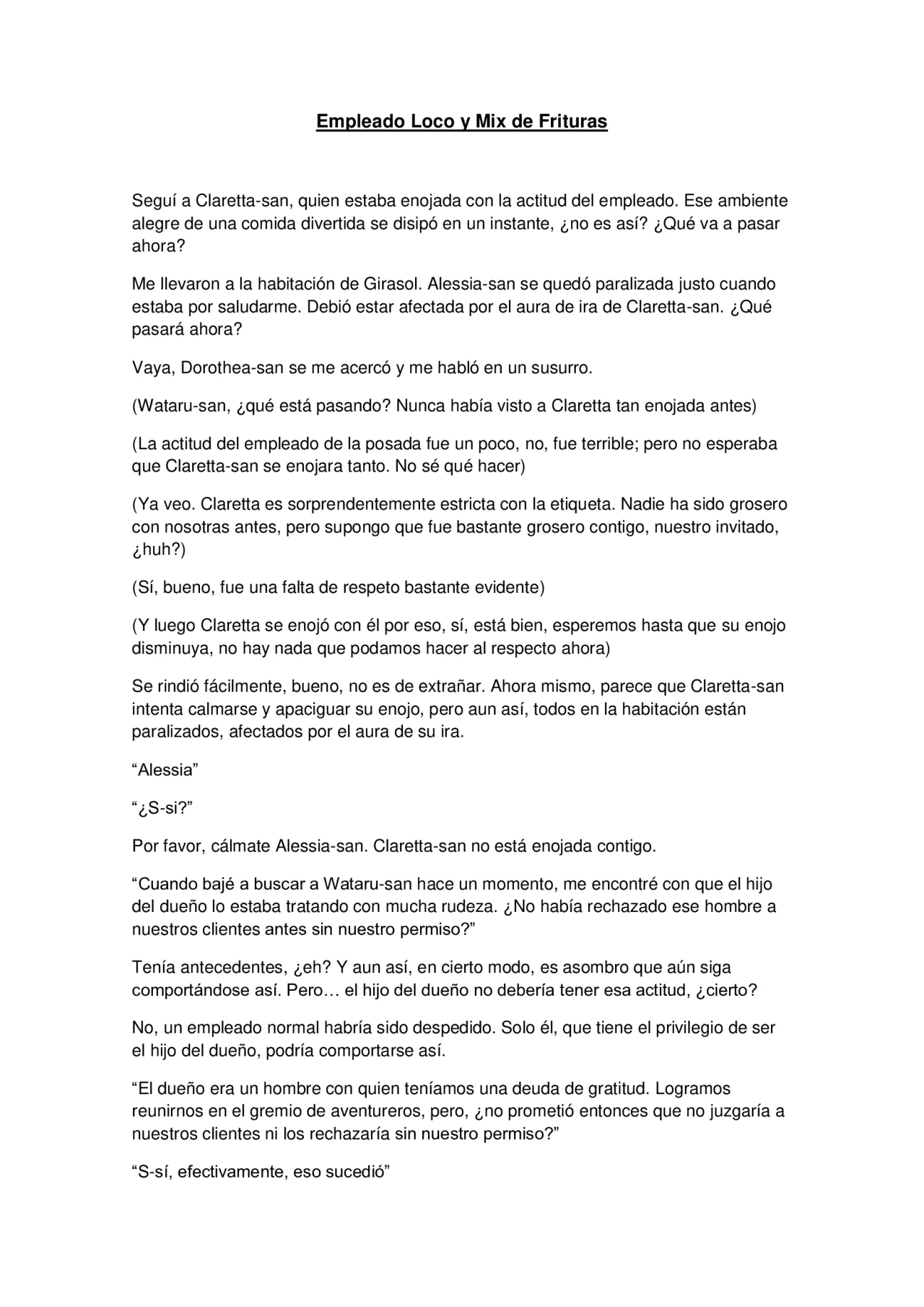 Empleado Loco y Mix de Frituras

Seguí a Claretta-san, quien estaba enojada con la actitud del empleado. Ese ambiente alegre de una comida divertida se disipó en un instante, ¿no es así? ¿Qué va a pasar ahora?

Me llevaron a la habitación de Girasol. Alessia-san se quedó paralizada justo cuando estaba por saludarme. Debió estar afectada por el aura de ira de Claretta-san. ¿Qué pasará ahora?

Vaya, Dorothea-san se me acercó y me habló en un susurro.

(Wataru-san, ¿qué está pasando? Nunca había visto a Claretta tan enojada antes)

(La actitud del empleado de la posada fue un poco, no, fue terrible; pero no esperaba que Claretta-san se enojara tanto. No sé qué hacer)

(Ya veo. Claretta es sorprendentemente estricta con la etiqueta. Nadie ha sido grosero con nosotras antes, pero supongo que fue bastante grosero contigo, nuestro invitado, ¿huh?)

(Sí, bueno, fue una falta de respeto bastante evidente)

(Y luego Claretta se enojó con él por eso, sí, está bien, esperemos hasta que su enojo disminuya, no hay nada que podamos hacer al respecto ahora)

Se rindió fácilmente, bueno, no es de extrañar. Ahora mismo, parece que Claretta-san intenta calmarse y apaciguar su enojo, pero aun así, todos en la habitación están paralizados, afectados por el aura de su ira.

“Alessia”

“¿S-si?”

Por favor, cálmate Alessia-san. Claretta-san no está enojada contigo.

“Cuando bajé a buscar a Wataru-san hace un momento, me encontré con que el hijo del dueño lo estaba tratando con mucha rudeza. ¿No había rechazado ese hombre a nuestros clientes antes sin nuestro permiso?”

Tenía antecedentes, ¿eh? Y aun así, en cierto modo, es asombro que aún siga comportándose así. Pero… el hijo del dueño no debería tener esa actitud, ¿cierto?

No, un empleado normal habría sido despedido. Solo él, que tiene el privilegio de ser el hijo del dueño, podría comportarse así.

“El dueño era un hombre con quien teníamos una deuda de gratitud. Logramos reunirnos en el gremio de aventureros, pero, ¿no prometió entonces que no juzgaría a nuestros clientes ni los rechazaría sin nuestro permiso?”

“S-sí, efectivamente, eso sucedió”